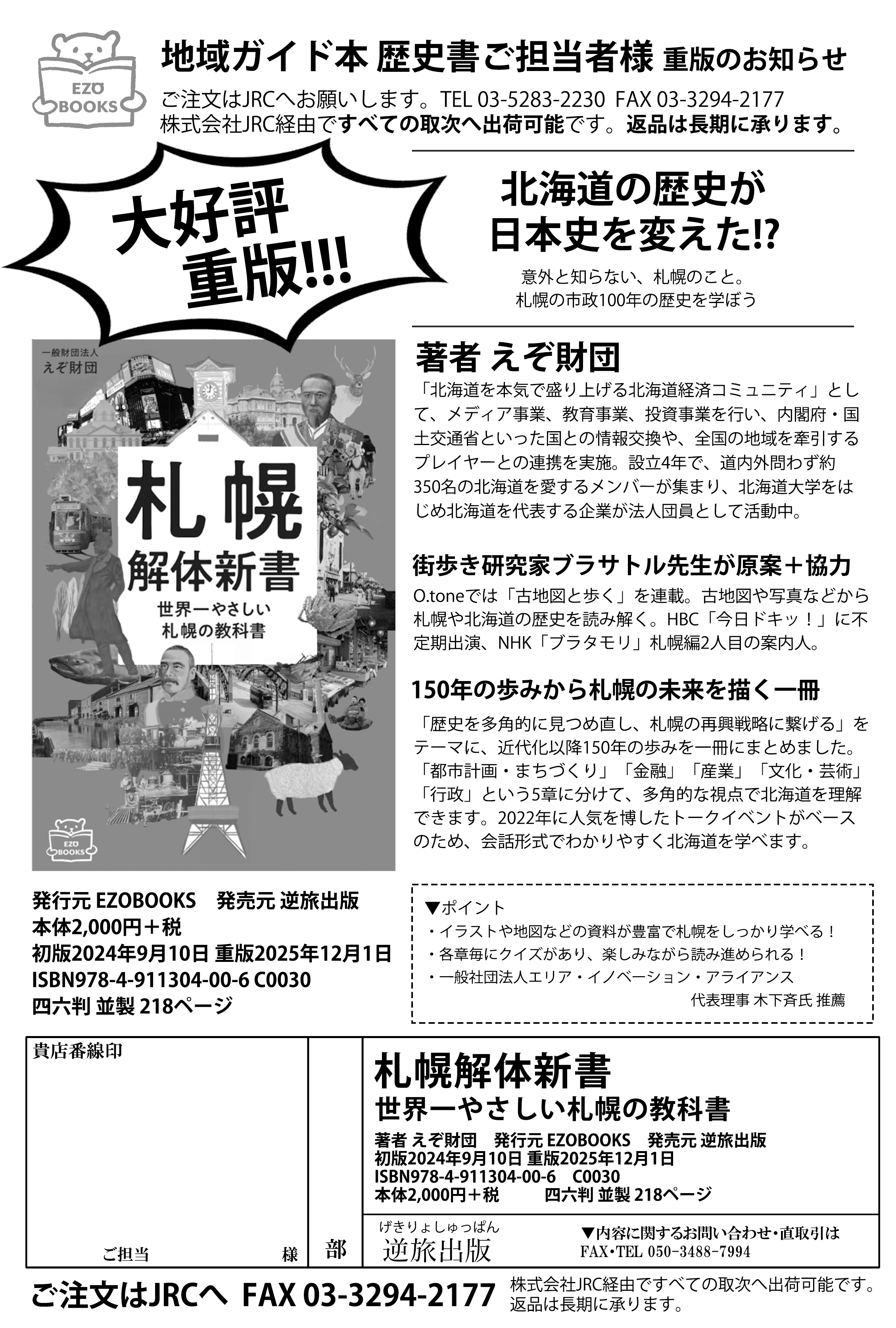 EZO BOOKS

地域ガイド本 歴史書ご担当者様 重版のお知らせ

ご注文はJRCへお願いします。TEL 03-5283-2230 FAX 03-3294-2177
株式会社JRC経由ですべての取次へ出荷可能です。返品は長期に承ります。

大好評
重版!!!

北海道の歴史が
日本史を変えた!?

意外と知らない、札幌のこと。
札幌の市政100年の歴史を学ぼう

一般財団法人
えぞ財団

札幌
解体新書
世界一やさしい
札幌の教科書

EZO BOOKS

著者 えぞ財団

「北海道を本気で盛り上げる北海道経済コミュニティ」として、メディア事業、教育事業、投資事業を行い、内閣府・国土交通省といった国との情報交換や、全国の地域を牽引するプレイヤーとの連携を実施。設立4年で、道内外問わず約350名の北海道を愛するメンバーが集まり、北海道大学をはじめ北海道を代表する企業が法人団員として活動中。

街歩き研究家ブラサトル先生が原案＋協力

O.toneでは「古地図と歩く」を連載。古地図や写真などから札幌や北海道の歴史を読み解く。HBC「今日ドキッ！」に不定期出演、NHK「ブラタモリ」札幌編2人目の案内人。

150年の歩みから札幌の未来を描く一冊

「歴史を多角的に見つめ直し、札幌の再興戦略に繋げる」をテーマに、近代化以降150年の歩みを一冊にまとめました。「都市計画・まちづくり」「金融」「産業」「文化・芸術」「行政」という5章に分けて、多角的な視点で北海道を理解できます。2022年に人気を博したトークイベントがベースのため、会話形式でわかりやすく北海道を学べます。

発行元 EZOBOOKS 発売元 逆旅出版
本体2,000円＋税
初版2024年9月10日 重版2025年12月1日
ISBN978-4-911304-00-6 C0030
四六判 並製 218ページ

▼ポイント
・イラストや地図などの資料が豊富で札幌をしっかり学べる！
・各章毎にクイズがあり、楽しみながら読み進められる！
・一般社団法人エリア・イノベーション・アライアンス
代表理事 木下斉氏 推薦

貴店番線印

ご担当 様

部

札幌解体新書
世界一やさしい札幌の教科書
著者 えぞ財団 発行元 EZOBOOKS 発売元 逆旅出版
初版2024年9月10日 重版2025年12月1日
ISBN978-4-911304-00-6 C0030
本体2,000円＋税 四六判 並製 218ページ

げきりょしゅっぱん
逆旅出版

▼内容に関するお問い合わせ・直取引は
FAX・TEL 050-3488-7994

ご注文はJRCへ FAX 03-3294-2177

株式会社JRC経由ですべての取次へ出荷可能です。
返品は長期に承ります。